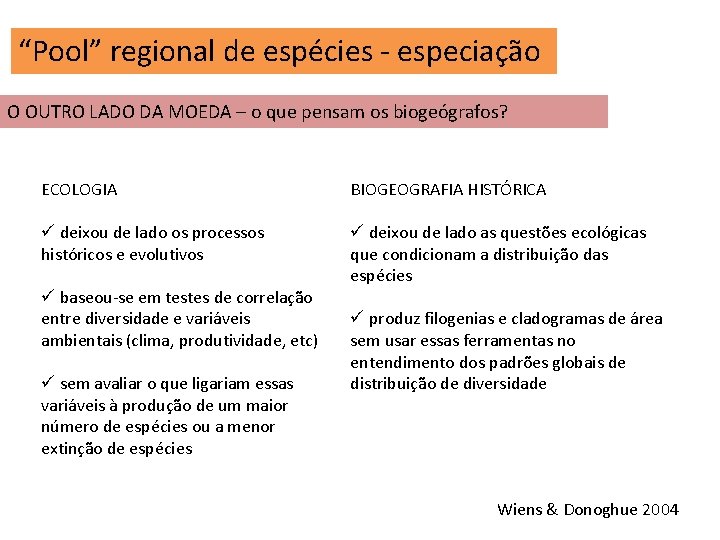 “Pool” regional de espécies - especiação

O OUTRO LADO DA MOEDA – o que pensam os biogeógrafos?

ECOLOGIA

✓ deixou de lado os processos históricos e evolutivos

✓ baseou-se em testes de correlação entre diversidade e variáveis ambientais (clima, produtividade, etc)

✓ sem avaliar o que ligariam essas variáveis à produção de um maior número de espécies ou a menor extinção de espécies

BIOGEOGRAFIA HISTÓRICA

✓ deixou de lado as questões ecológicas que condicionam a distribuição das espécies

✓ produz filogenias e cladogramas de área sem usar essas ferramentas no entendimento dos padrões globais de distribuição de diversidade

Wiens & Donoghue 2004